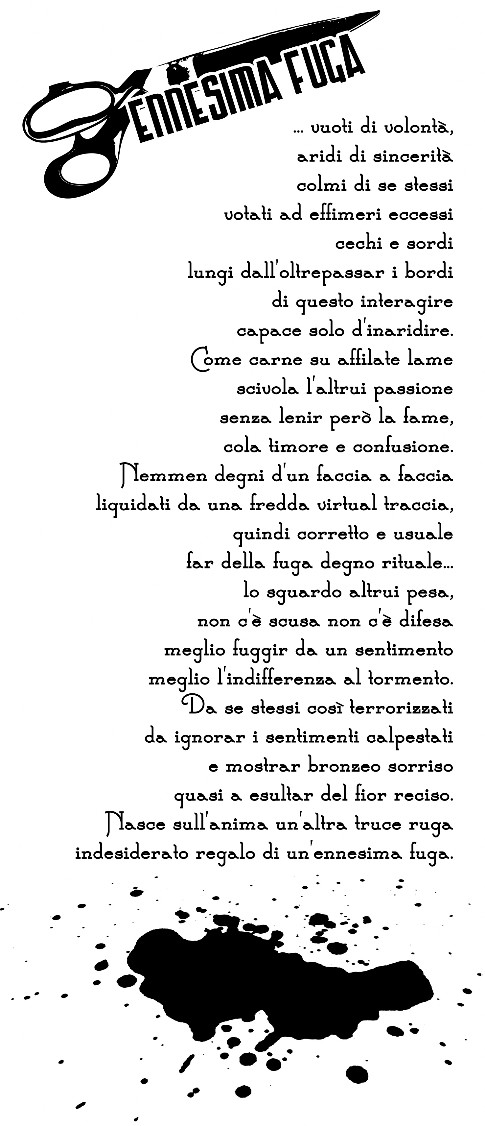 ENNESIMA FUGA

... vuoti di volontà,
aridi di sincerità
colmi di se stessi
votati ad effimeri eccessi
cechi e sordi
lungi dall'oltrepassar i bordi
di questo interagire
capace solo d'inaridire.
Come carne su affilate lame
scivola l'altrui passione
senza lenir però la fame,
cola timore e confusione.
Nemmen degni d'un faccia a faccia
liquidati da una fredda virtual traccia,
quindi corretto e usuale
far della fuga degno rituale...
lo sguardo altrui pesa,
non c'è scusa non c'è difesa
meglio fuggir da un sentimento
meglio l'indifferenza al tormento.
Da se stessi così terrorizzati
da ignorar i sentimenti calpestati
e mostrar bronzeo sorriso
quasi a esultar del fior reciso.
Nasce sull'anima un'altra truce ruga
indesiderato regalo di un'ennesima fuga.